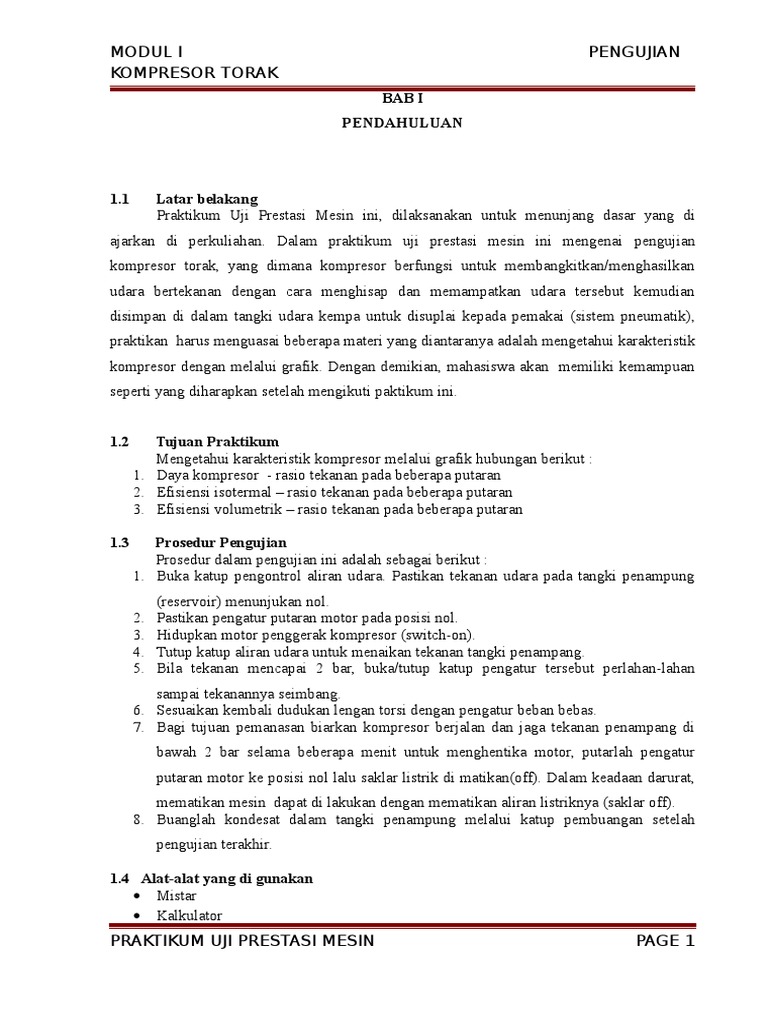 MODUL I PENGUJIAN
KOMPRESOR TORAK

BAB I
PENDAHULUAN

1.1 Latar belakang
Praktikum Uji Prestasi Mesin ini, dilaksanakan untuk menunjang dasar yang di ajarkan di perkuliahan. Dalam praktikum uji prestasi mesin ini mengenai pengujian kompresor torak, yang dimana kompresor berfungsi untuk membangkitkan/menghasilkan udara bertekanan dengan cara menghisap dan memampatkan udara tersebut kemudian disimpan di dalam tangki udara kempa untuk disuplai kepada pemakai (sistem pneumatik), praktikan harus menguasai beberapa materi yang diantaranya adalah mengetahui karakteristik kompresor dengan melalui grafik. Dengan demikian, mahasiswa akan memiliki kemampuan seperti yang diharapkan setelah mengikuti paktikum ini.

1.2 Tujuan Praktikum
Mengetahui karakteristik kompresor melalui grafik hubungan berikut :
1. Daya kompresor - rasio tekanan pada beberapa putaran
2. Efisiensi isotermal – rasio tekanan pada beberapa putaran
3. Efisiensi volumetrik – rasio tekanan pada beberapa putaran

1.3 Prosedur Pengujian
Prosedur dalam pengujian ini adalah sebagai berikut :
1. Buka katup pengontrol aliran udara. Pastikan tekanan udara pada tangki penampung (reservoir) menunjukan nol.
2. Pastikan pengatur putaran motor pada posisi nol.
3. Hidupkan motor penggerak kompresor (switch-on).
4. Tutup katup aliran udara untuk menaikan tekanan tangki penampang.
5. Bila tekanan mencapai 2 bar, buka/tutup katup pengatur tersebut perlahan-lahan sampai tekanannya seimbang.
6. Sesuaikan kembali dudukan lengan torsi dengan pengatur beban bebas.
7. Bagi tujuan pemanasan biarkan kompresor berjalan dan jaga tekanan penampang di bawah 2 bar selama beberapa menit untuk menghentika motor, putarlah pengatur putaran motor ke posisi nol lalu saklar listrik di matikan(off). Dalam keadaan darurat, mematikan mesin dapat di lakukan dengan mematikan aliran listriknya (saklar off).
8. Buanglah kondesat dalam tangki penampung melalui katup pembuangan setelah pengujian terakhir.

1.4 Alat-alat yang di gunakan
• Mistar
• Kalkulator

PRAKTIKUM UJI PRESTASI MESIN PAGE 1